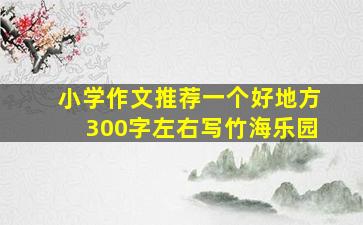 小学作文推荐一个好地方
300字左右写竹海乐园